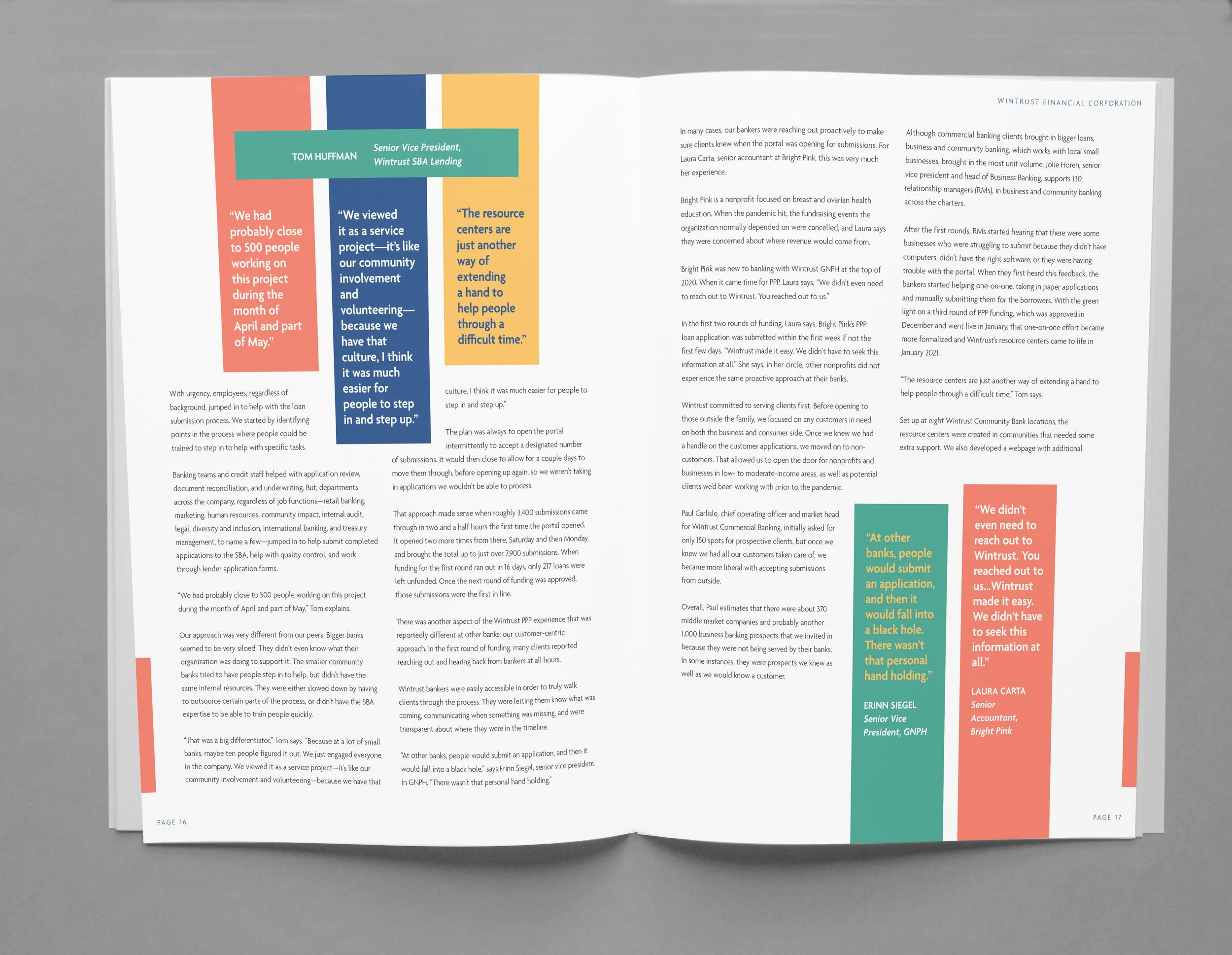 TOM HUFFMAN Senior Vice President, Wintrust SBA Lending

"We had probably close to 500 people working on this project during the month of April and part of May."

"We viewed it as a service project—it's like our community involvement and volunteering—because we have that culture, I think it was much easier for people to step in and step up."

"The resource centers are just another way of extending a hand to help people through a difficult time."

With urgency, employees, regardless of background, jumped in to help with the loan submission process. We started by identifying points in the process where people could be trained to step in to help with specific tasks.

Banking teams and credit staff helped with application review, document reconciliation, and underwriting. But, departments across the company, regardless of job functions—retail banking, marketing, human resources, community impact, internal audit, legal, diversity and inclusion, international banking, and treasury management, to name a few—jumped in to help submit completed applications to the SBA, help with quality control, and work through lender application forms.

"We had probably close to 500 people working on this project during the month of April and part of May," Tom explains.

Our approach was very different from our peers. Bigger banks seemed to be very siloed: They didn't even know what their organization was doing to support it. The smaller community banks tried to have people step in to help, but didn't have the same internal resources. They were either slowed down by having to outsource certain parts of the process, or didn't have the SBA expertise to be able to train people quickly.

"That was a big differentiator," Tom says. "Because at a lot of small banks, maybe ten people figured it out. We just engaged everyone in the company. We viewed it as a service project—it's like our community involvement and volunteering—because we have that culture, I think it was much easier for people to step in and step up."

The plan was always to open the portal intermittently to accept a designated number of submissions. It would then close to allow for a couple days to move them through, before opening up again, so we weren't taking in applications we wouldn't be able to process.

That approach made sense when roughly 3,400 submissions came through in two and a half hours the first time the portal opened. It opened two more times from there, Saturday and then Monday, and brought the total up to just over 7,900 submissions. When funding for the first round ran out in 16 days, only 217 loans were left unfunded. Once the next round of funding was approved, those submissions were the first in line.

There was another aspect of the Wintrust PPP experience that was reportedly different at other banks: our customer-centric approach. In the first round of funding, many clients reported reaching out and hearing back from bankers at all hours.

Wintrust bankers were easily accessible in order to truly walk clients through the process. They were letting them know what was coming, communicating when something was missing, and were transparent about where they were in the timeline.

"At other banks, people would submit an application, and then it would fall into a black hole," says Erinn Siegel, senior vice president in GNPH. "There wasn't that personal hand holding."

PAGE 16

WINTRUST FINANCIAL CORPORATION

In many cases, our bankers were reaching out proactively to make sure clients knew when the portal was opening for submissions. For Laura Carta, senior accountant at Bright Pink, this was very much her experience.

Bright Pink is a nonprofit focused on breast and ovarian health education. When the pandemic hit, the fundraising events the organization normally depended on were cancelled, and Laura says they were concerned about where revenue would come from.

Bright Pink was new to banking with Wintrust GNPH at the top of 2020. When it came time for PPP, Laura says, "We didn't even need to reach out to Wintrust. You reached out to us."

In the first two rounds of funding, Laura says, Bright Pink's PPP loan application was submitted within the first week if not the first few days. "Wintrust made it easy. We didn't have to seek this information at all." She says, in her circle, other nonprofits did not experience the same proactive approach at their banks.

Wintrust committed to serving clients first. Before opening to those outside the family, we focused on any customers in need on both the business and consumer side. Once we knew we had a handle on the customer applications, we moved on to non-customers. That allowed us to open the door for nonprofits and businesses in low- to moderate-income areas, as well as potential clients we'd been working with prior to the pandemic.

Paul Carlisle, chief operating officer and market head for Wintrust Commercial Banking, initially asked for only 150 spots for prospective clients, but once we knew we had all our customers taken care of, we became more liberal with accepting submissions from outside.

Overall, Paul estimates that there were about 370 middle market companies and probably another 1,000 business banking prospects that we invited in because they were not being served by their banks. In some instances, they were prospects we knew as well as we would know a customer.

Although commercial banking clients brought in bigger loans, business and community banking, which works with local small businesses, brought in the most unit volume. Jolie Horen, senior vice president and head of Business Banking, supports 130 relationship managers (RMs), in business and community banking, across the charters.

After the first rounds, RMs started hearing that there were some businesses who were struggling to submit because they didn't have computers, didn't have the right software, or they were having trouble with the portal. When they first heard this feedback, the bankers started helping one-on-one, taking in paper applications and manually submitting them for the borrowers. With the green light on a third round of PPP funding, which was approved in December and went live in January, that one-on-one effort became more formalized and Wintrust's resource centers came to life in January 2021.

"The resource centers are just another way of extending a hand to help people through a difficult time," Tom says.

Set up at eight Wintrust Community Bank locations, the resource centers were created in communities that needed some extra support. We also developed a webpage with additional

"At other banks, people would submit an application, and then it would fall into a black hole. There wasn't that personal hand holding."

ERINN SIEGEL Senior Vice President, GNPH

"We didn't even need to reach out to Wintrust. You reached out to us...Wintrust made it easy. We didn't have to seek this information at all."

LAURA CARTA Senior Accountant, Bright Pink

PAGE 17